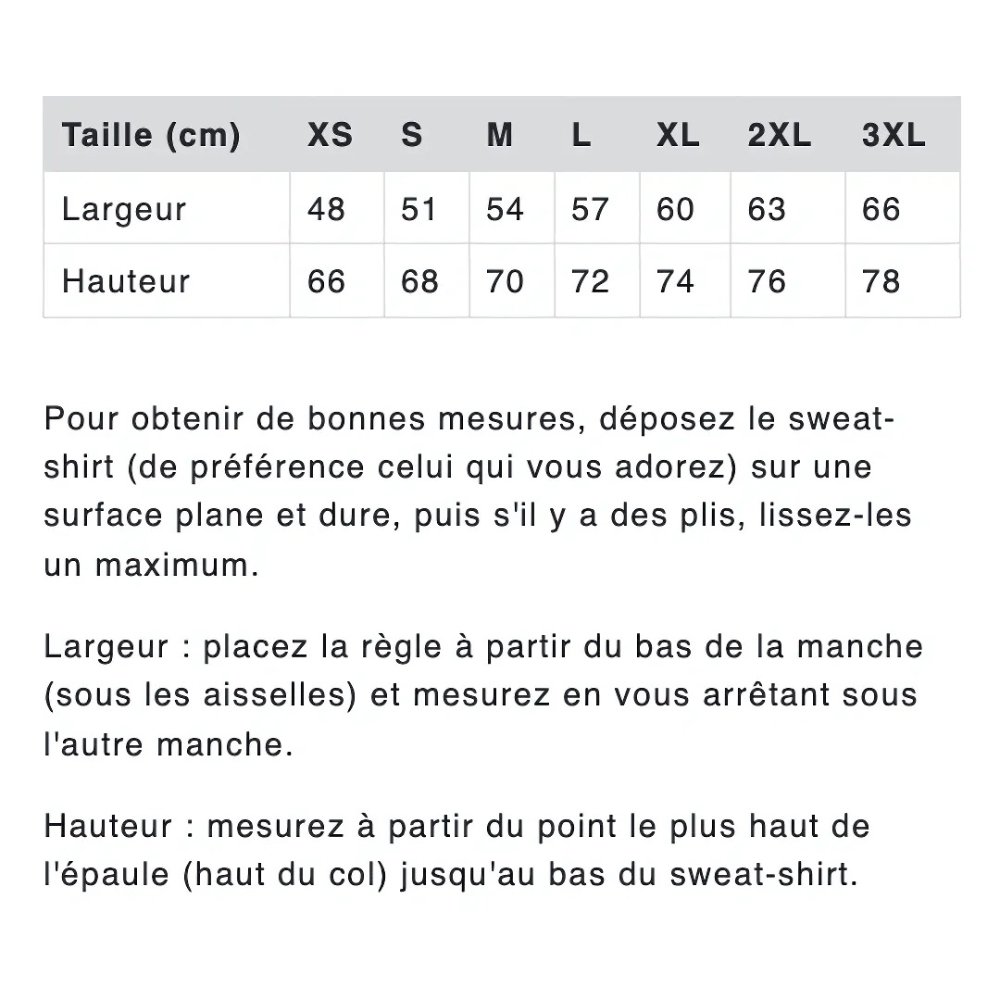 | Taille (cm) | XS | S | M | L | XL | 2XL | 3XL |
|---|---|---|---|---|---|---|---|
| Largeur | 48 | 51 | 54 | 57 | 60 | 63 | 66 |
| Hauteur | 66 | 68 | 70 | 72 | 74 | 76 | 78 |

Pour obtenir de bonnes mesures, déposez le sweat-shirt (de préférence celui qui vous adorez) sur une surface plane et dure, puis s'il y a des plis, lissez-les un maximum.

Largeur : placez la règle à partir du bas de la manche (sous les aisselles) et mesurez en vous arrêtant sous l'autre manche.

Hauteur : mesurez à partir du point le plus haut de l'épaule (haut du col) jusqu'au bas du sweat-shirt.